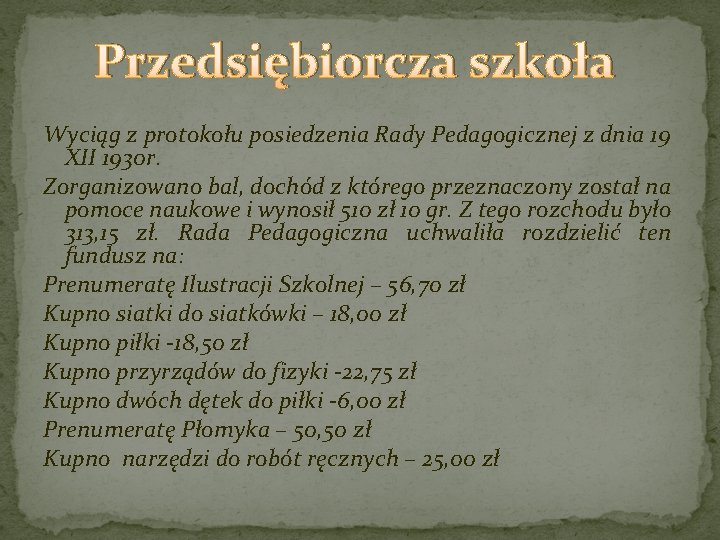 Przedsiębiorcza szkoła

Wyciąg z protokołu posiedzenia Rady Pedagogicznej z dnia 19 XII 1930r.

Zorganizowano bal, dochód z którego przeznaczony został na pomoce naukowe i wynosił 510 zł 10 gr. Z tego rozchodu było 313,15 zł. Rada Pedagogiczna uchwaliła rozdzielić ten fundusz na:

Prenumeratę Ilustracji Szkolnej – 56,70 zł

Kupno siatki do siatkówki – 18,00 zł

Kupno piłki -18,50 zł

Kupno przyrządów do fizyki -22,75 zł

Kupno dwóch dętek do piłki -6,00 zł

Prenumeratę Płomyka – 50,50 zł

Kupno narzędzi do robót ręcznych – 25,00 zł